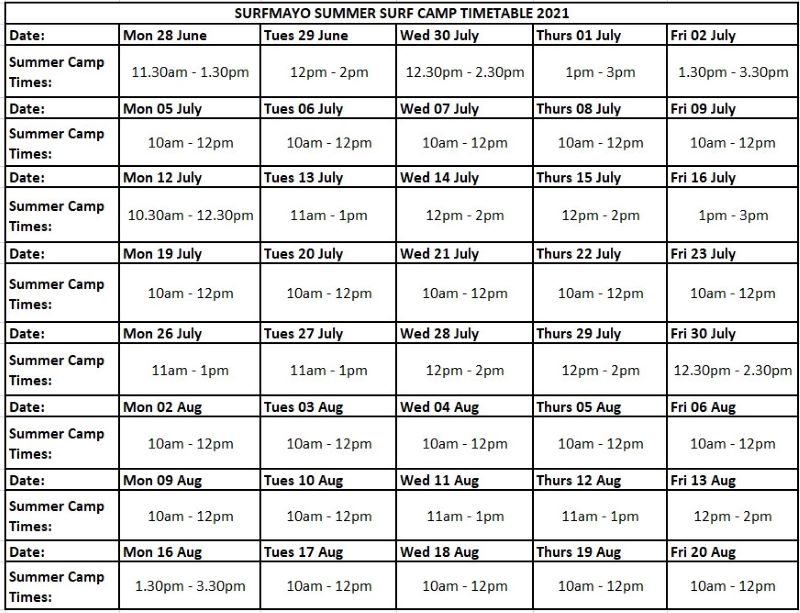 SURFMAYO SUMMER SURF CAMP TIMETABLE 2021

| Date: | Mon 28 June | Tues 29 June | Wed 30 July | Thurs 01 July | Fri 02 July |
|---|---|---|---|---|---|
| Summer Camp Times: | 11.30am - 1.30pm | 12pm - 2pm | 12.30pm - 2.30pm | 1pm - 3pm | 1.30pm - 3.30pm |
| Date: | Mon 05 July | Tues 06 July | Wed 07 July | Thurs 08 July | Fri 09 July |
| Summer Camp Times: | 10am - 12pm | 10am - 12pm | 10am - 12pm | 10am - 12pm | 10am - 12pm |
| Date: | Mon 12 July | Tues 13 July | Wed 14 July | Thurs 15 July | Fri 16 July |
| Summer Camp Times: | 10.30am - 12.30pm | 11am - 1pm | 12pm - 2pm | 12pm - 2pm | 1pm - 3pm |
| Date: | Mon 19 July | Tues 20 July | Wed 21 July | Thurs 22 July | Fri 23 July |
| Summer Camp Times: | 10am - 12pm | 10am - 12pm | 10am - 12pm | 10am - 12pm | 10am - 12pm |
| Date: | Mon 26 July | Tues 27 July | Wed 28 July | Thurs 29 July | Fri 30 July |
| Summer Camp Times: | 11am - 1pm | 11am - 1pm | 12pm - 2pm | 12pm - 2pm | 12.30pm - 2.30pm |
| Date: | Mon 02 Aug | Tues 03 Aug | Wed 04 Aug | Thurs 05 Aug | Fri 06 Aug |
| Summer Camp Times: | 10am - 12pm | 10am - 12pm | 10am - 12pm | 10am - 12pm | 10am - 12pm |
| Date: | Mon 09 Aug | Tues 10 Aug | Wed 11 Aug | Thurs 12 Aug | Fri 13 Aug |
| Summer Camp Times: | 10am - 12pm | 10am - 12pm | 11am - 1pm | 11am - 1pm | 12pm - 2pm |
| Date: | Mon 16 Aug | Tues 17 Aug | Wed 18 Aug | Thurs 19 Aug | Fri 20 Aug |
| Summer Camp Times: | 1.30pm - 3.30pm | 10am - 12pm | 10am - 12pm | 10am - 12pm | 10am - 12pm |